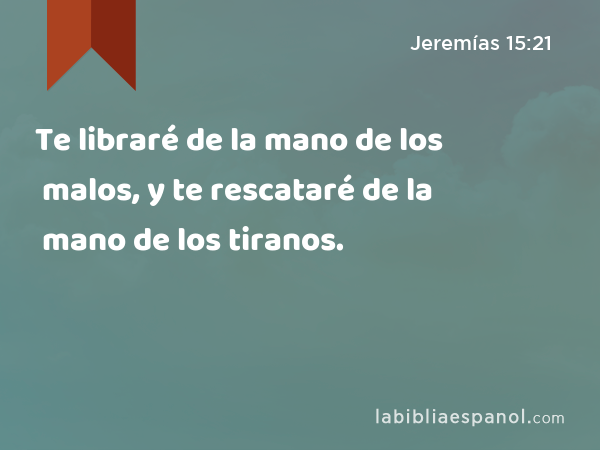 Jeremías 15:21

Te libraré de la mano de los malos, y te rescataré de la mano de los tiranos.

labibliaespanol.com